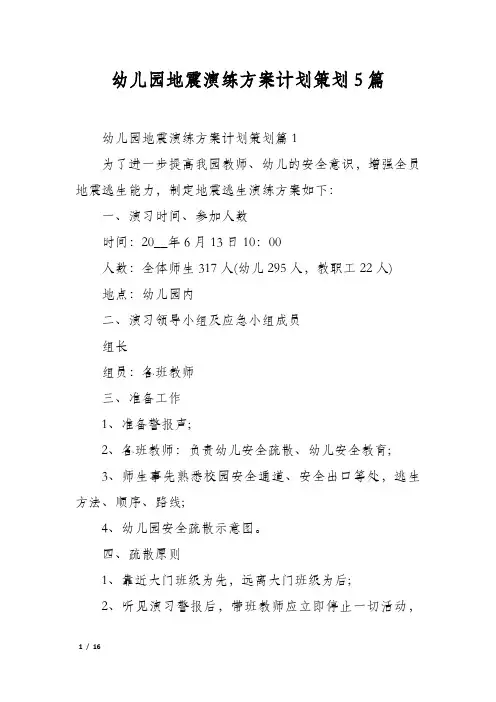 幼儿园地震演练方案计划策划5篇

幼儿园地震演练方案计划策划篇1

为了进一步提高我园教师、幼儿的安全意识，增强全员地震逃生能力，制定地震逃生演练方案如下：

一、演习时间、参加人数

时间：20__年6月13日10：00

人数：全体师生317人(幼儿295人，教职工22人)

地点：幼儿园内

二、演习领导小组及应急小组成员

组长

组员：各班教师

三、准备工作

1、准备警报声;

2、各班教师：负责幼儿安全疏散、幼儿安全教育;

3、师生事先熟悉校园安全通道、安全出口等处，逃生方法、顺序、路线;

4、幼儿园安全疏散示意图。

四、疏散原则

1、靠近大门班级为先，远离大门班级为后;

2、听见演习警报后，带班教师应立即停止一切活动，

1 / 16